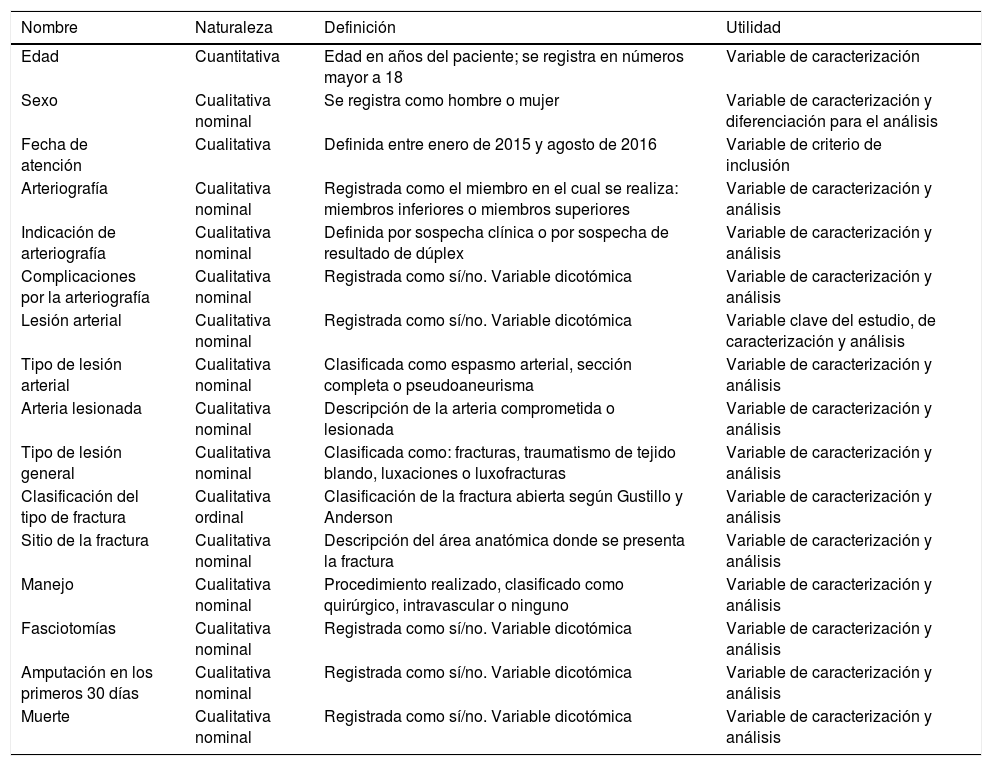 | Nombre | Naturaleza | Definición | Utilidad |
|---|---|---|---|
| Edad | Cuantitativa | Edad en años del paciente; se registra en números mayor a 18 | Variable de caracterización |
| Sexo | Cualitativa nominal | Se registra como hombre o mujer | Variable de caracterización y diferenciación para el análisis |
| Fecha de atención | Cualitativa | Definida entre enero de 2015 y agosto de 2016 | Variable de criterio de inclusión |
| Arteriografía | Cualitativa nominal | Registrada como el miembro en el cual se realiza: miembros inferiores o miembros superiores | Variable de caracterización y análisis |
| Indicación de arteriografía | Cualitativa nominal | Definida por sospecha clínica o por sospecha de resultado de dúplex | Variable de caracterización y análisis |
| Complicaciones por la arteriografía | Cualitativa nominal | Registrada como sí/no. Variable dicotómica | Variable de caracterización y análisis |
| Lesión arterial | Cualitativa nominal | Registrada como sí/no. Variable dicotómica | Variable clave del estudio, de caracterización y análisis |
| Tipo de lesión arterial | Cualitativa nominal | Clasificada como espasmo arterial, sección completa o pseudoaneurisma | Variable de caracterización y análisis |
| Arteria lesionada | Cualitativa nominal | Descripción de la arteria comprometida o lesionada | Variable de caracterización y análisis |
| Tipo de lesión general | Cualitativa nominal | Clasificada como: fracturas, traumatismo de tejido blando, luxaciones o luxofracturas | Variable de caracterización y análisis |
| Clasificación del tipo de fractura | Cualitativa ordinal | Clasificación de la fractura abierta según Gustillo y Anderson | Variable de caracterización y análisis |
| Sitio de la fractura | Cualitativa nominal | Descripción del área anatómica donde se presenta la fractura | Variable de caracterización y análisis |
| Manejo | Cualitativa nominal | Procedimiento realizado, clasificado como quirúrgico, intravascular o ninguno | Variable de caracterización y análisis |
| Fasciotomías | Cualitativa nominal | Registrada como sí/no. Variable dicotómica | Variable de caracterización y análisis |
| Amputación en los primeros 30 días | Cualitativa nominal | Registrada como sí/no. Variable dicotómica | Variable de caracterización y análisis |
| Muerte | Cualitativa nominal | Registrada como sí/no. Variable dicotómica | Variable de caracterización y análisis |